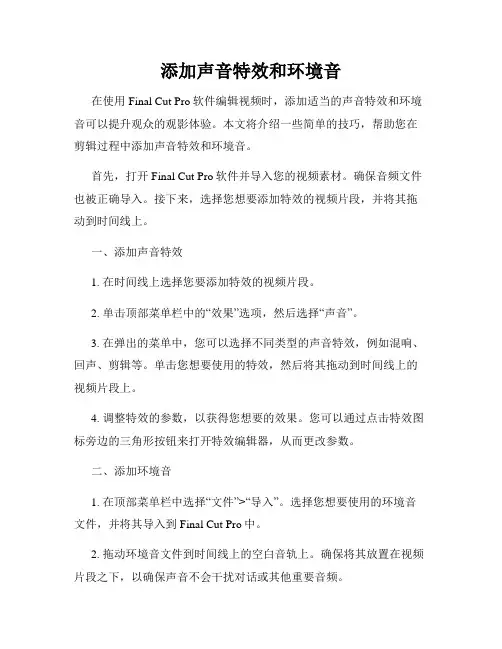 添加声音特效和环境音

在使用 Final Cut Pro 软件编辑视频时，添加适当的声音特效和环境音可以提升观众的观影体验。本文将介绍一些简单的技巧，帮助您在剪辑过程中添加声音特效和环境音。

首先，打开 Final Cut Pro 软件并导入您的视频素材。确保音频文件也被正确导入。接下来，选择您想要添加特效的视频片段，并将其拖动到时间线上。

一、添加声音特效

1. 在时间线上选择您要添加特效的视频片段。

2. 单击顶部菜单栏中的“效果”选项，然后选择“声音”。

3. 在弹出的菜单中，您可以选择不同类型的声音特效，例如混响、回声、剪辑等。单击您想要使用的特效，然后将其拖动到时间线上的视频片段上。

4. 调整特效的参数，以获得您想要的效果。您可以通过点击特效图标旁边的三角形按钮来打开特效编辑器，从而更改参数。

二、添加环境音

1. 在顶部菜单栏中选择“文件”>“导入”。选择您想要使用的环境音文件，并将其导入到 Final Cut Pro 中。

2. 拖动环境音文件到时间线上的空白音轨上。确保将其放置在视频片段之下，以确保声音不会干扰对话或其他重要音频。